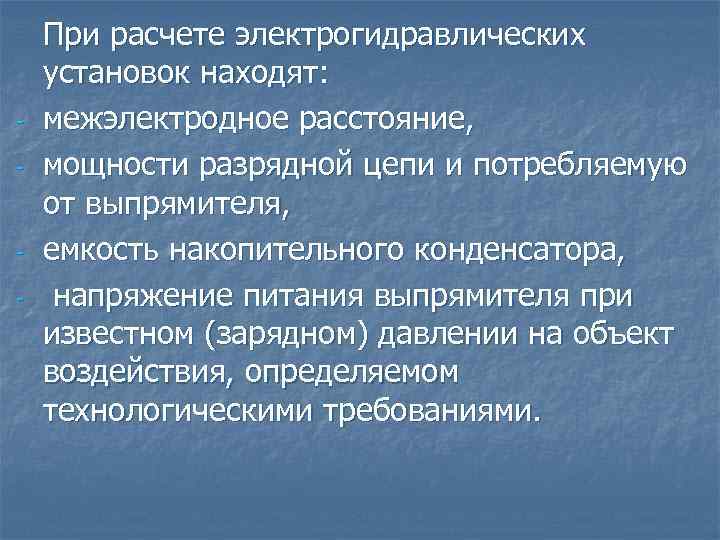 При расчете электрогидравлических установок находят:

- межэлектродное расстояние,
- мощности разрядной цепи и потребляемую от выпрямителя,
- емкость накопительного конденсатора,
- напряжение питания выпрямителя при известном (зарядном) давлении на объект воздействия, определяемом технологическими требованиями.